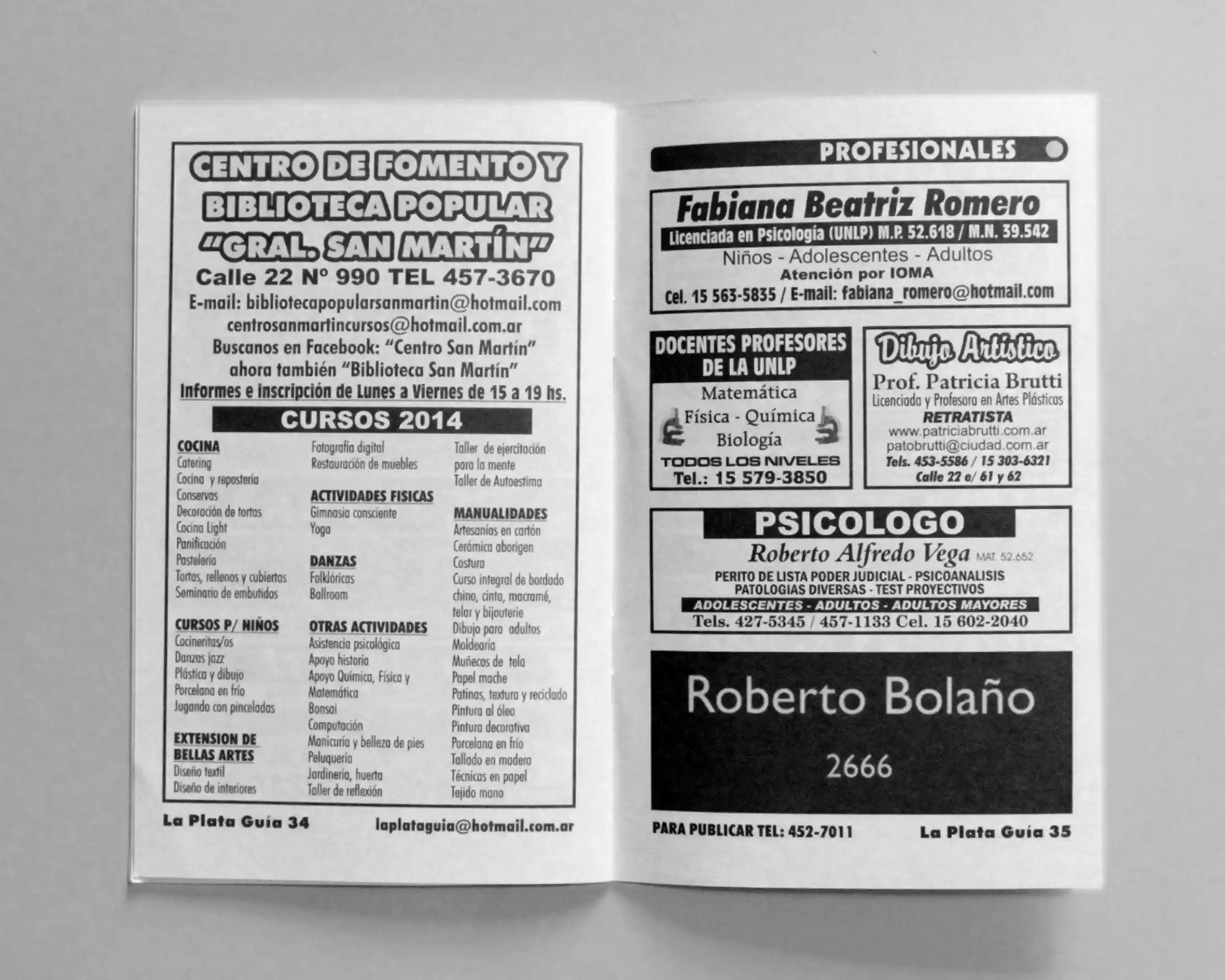 CENTRO DE FOMENTO Y BIBLIOTECA POPULAR "GRAL. SAN MARTÍN"

Calle 22 Nº 990 TEL 457-3670

E-mail: bibliotecapopularsanmartin@hotmail.com
centrosanmartincursos@hotmail.com.ar
Buscanos en Facebook: "Centro San Martín"
ahora también "Biblioteca San Martín"
Informes e inscripción de Lunes a Viernes de 15 a 19 hs.

CURSOS 2014

COCINA
Catering
Cocina y repostería
Conservas
Decoración de tortas
Cocina Light
Panificación
Pastelería
Tortas, rellenos y cubiertas
Seminario de embutidos

CURSOS P/ NIÑOS
Cocineritas/os
Danzas jazz
Plástica y dibujo
Porcelana en frío
Jugando con pinceladas

EXTENSION DE BELLAS ARTES
Diseño textil
Diseño de interiores

Fotografía digital
Restauración de muebles

ACTIVIDADES FISICAS
Gimnasia consciente
Yoga

DANZAS
Folklóricas
Ballroom

OTRAS ACTIVIDADES
Asistencia psicológica
Apoyo historia
Apoyo Química, Física y Matemática
Bonsai
Computación
Manicuría y belleza de pies
Peluquería
Jardinería, huerta
Taller de reflexión

Taller de ejercitación para la mente
Taller de Autoestima

MANUALIDADES
Artesanías en cartón
Cerámica aborigen
Costura
Curso integral de bordado chino, cinta, macramé, telar y bijouterie
Dibujo para adultos
Moldearía
Muñecos de tela
Papel mache
Patinas, textura y reciclado
Pintura al óleo
Pintura decorativa
Porcelana en frío
Tallado en madera
Técnicas en papel
Tejido mano

La Plata Guía 34 laplataguia@hotmail.com.ar

PROFESIONALES

Fabiana Beatriz Romero
Licenciada en Psicología (UNLP) M.P. 52.618 / M.N. 39.542
Niños - Adolescentes - Adultos
Atención por IOMA
Cel. 15 563-5835 / E-mail: fabiana_romero@hotmail.com

DOCENTES PROFESORES DE LA UNLP
Matemática
Física - Química
Biología
TODOS LOS NIVELES
Tel.: 15 579-3850

Dibujo Artístico
Prof. Patricia Brutti
Licenciada y Profesora en Artes Plásticas
RETRATISTA
www.patriciabrutti.com.ar
patobrutti@ciudad.com.ar
Tels. 453-5586 / 15 303-6321
Calle 22 e/ 61 y 62

PSICOLOGO
Roberto Alfredo Vega MAT. 52.652
PERITO DE LISTA PODER JUDICIAL - PSICOANALISIS
PATOLOGIAS DIVERSAS - TEST PROYECTIVOS
ADOLESCENTES - ADULTOS - ADULTOS MAYORES
Tels. 427-5345 / 457-1133 Cel. 15 602-2040

Roberto Bolaño
2666

PARA PUBLICAR TEL: 452-7011 La Plata Guía 35